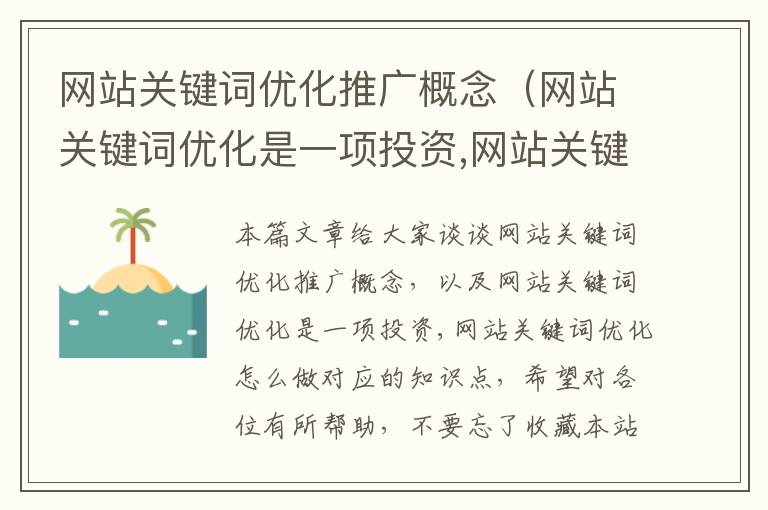 网站关键词优化推广概念（网站关键词优化是一项投资,网站关键

本篇文章给大家谈谈网站关键词优化推广概念，以及网站关键词优化是一项投资,网站关键词优化怎么做对应的知识点，希望对各位有所帮助，不要忘了收藏本站